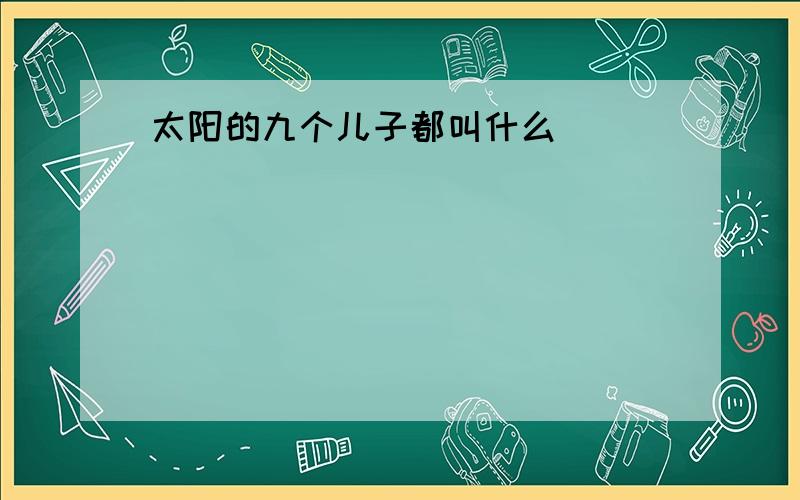 太阳的九个儿子都叫什么